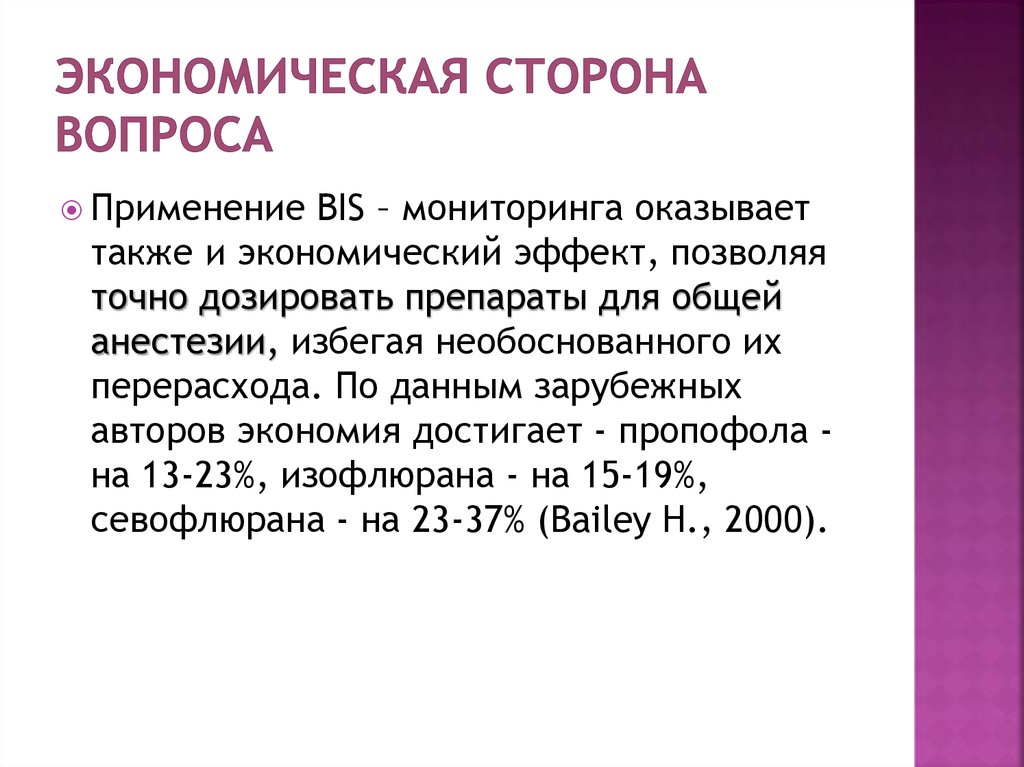 ЭКОНОМИЧЕСКАЯ СТОРОНА ВОПРОСА

Применение BIS – мониторинга оказывает также и экономический эффект, позволяя точно дозировать препараты для общей анестезии, избегая необоснованного их перерасхода. По данным зарубежных авторов экономия достигает - пропофола - на 13-23%, изофлюрана - на 15-19%, севофлюрана - на 23-37% (Bailey H., 2000).